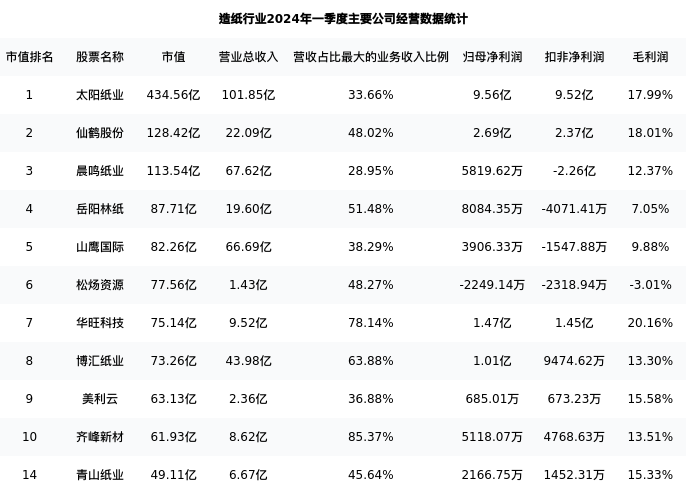 造纸行业2024年一季度主要公司经营数据统计

| 市值排名 | 股票名称 | 市值 | 营业总收入 | 营收占比最大的业务收入比例 | 归母净利润 | 扣非净利润 | 毛利润 |
|---|---|---|---|---|---|---|---|
| 1 | 太阳纸业 | 434.56亿 | 101.85亿 | 33.66% | 9.56亿 | 9.52亿 | 17.99% |
| 2 | 仙鹤股份 | 128.42亿 | 22.09亿 | 48.02% | 2.69亿 | 2.37亿 | 18.01% |
| 3 | 晨鸣纸业 | 113.54亿 | 67.62亿 | 28.95% | 5819.62万 | -2.26亿 | 12.37% |
| 4 | 岳阳林纸 | 87.71亿 | 19.60亿 | 51.48% | 8084.35万 | -4071.41万 | 7.05% |
| 5 | 山鹰国际 | 82.26亿 | 66.69亿 | 38.29% | 3906.33万 | -1547.88万 | 9.88% |
| 6 | 松炀资源 | 77.56亿 | 1.43亿 | 48.27% | -2249.14万 | -2318.94万 | -3.01% |
| 7 | 华旺科技 | 75.14亿 | 9.52亿 | 78.14% | 1.47亿 | 1.45亿 | 20.16% |
| 8 | 博汇纸业 | 73.26亿 | 43.98亿 | 63.88% | 1.01亿 | 9474.62万 | 13.30% |
| 9 | 美利云 | 63.13亿 | 2.36亿 | 36.88% | 685.01万 | 673.23万 | 15.58% |
| 10 | 齐峰新材 | 61.93亿 | 8.62亿 | 85.37% | 5118.07万 | 4768.63万 | 13.51% |
| 14 | 青山纸业 | 49.11亿 | 6.67亿 | 45.64% | 2166.75万 | 1452.31万 | 15.33% |